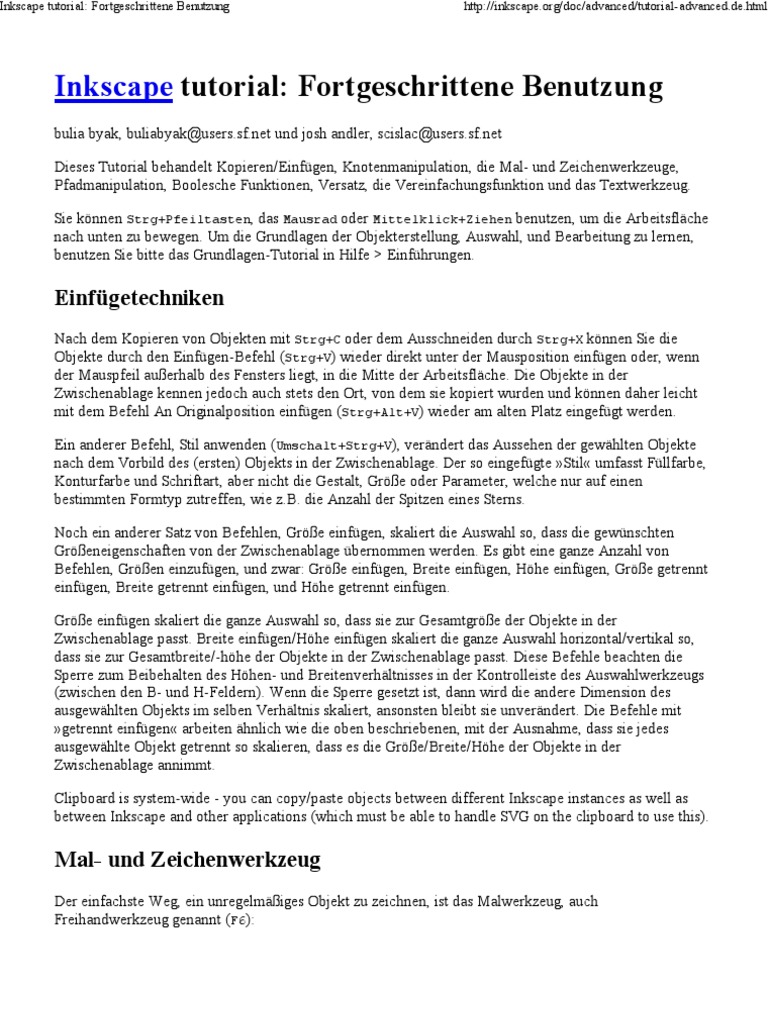 Inkscape tutorial: Fortgeschrittene Benutzung

http://inkscape.org/doc/advanced/tutorial-advanced.de.html

Inkscape tutorial: Fortgeschrittene Benutzung

bulia byak, buliabyak@users.sf.net und josh andler, scislac@users.sf.net

Dieses Tutorial behandelt Kopieren/Einfügen, Knotenmanipulation, die Mal- und Zeichenwerkzeuge, Pfadmanipulation, Boolesche Funktionen, Versatz, die Vereinfachungsfunktion und das Textwerkzeug.

Sie können Strg+Pfeiltasten, das Mausrad oder Mittelklick+Ziehen benutzen, um die Arbeitsfläche nach unten zu bewegen. Um die Grundlagen der Objekterstellung, Auswahl, und Bearbeitung zu lernen, benutzen Sie bitte das Grundlagen-Tutorial in Hilfe > Einführungen.

Einfügetechniken

Nach dem Kopieren von Objekten mit Strg+C oder dem Ausschneiden durch Strg+X können Sie die Objekte durch den Einfügen-Befehl (Strg+V) wieder direkt unter der Mausposition einfügen oder, wenn der Mauspfeil außerhalb des Fensters liegt, in die Mitte der Arbeitsfläche. Die Objekte in der Zwischenablage kennen jedoch auch stets den Ort, von dem sie kopiert wurden und können daher leicht mit dem Befehl An Originalposition einfügen (Strg+Alt+V) wieder am alten Platz eingefügt werden.

Ein anderer Befehl, Stil anwenden (Umschalt+Strg+V), verändert das Aussehen der gewählten Objekte nach dem Vorbild des (ersten) Objekts in der Zwischenablage. Der so eingefügte »Stil« umfasst Füllfarbe, Konturfarbe und Schriftart, aber nicht die Gestalt, Größe oder Parameter, welche nur auf einen bestimmten Formtyp zutreffen, wie z.B. die Anzahl der Spitzen eines Sterns.

Noch ein anderer Satz von Befehlen, Größe einfügen, skaliert die Auswahl so, dass die gewünschten Größeneigenschaften von der Zwischenablage übernommen werden. Es gibt eine ganze Anzahl von Befehlen, Größen einzufügen, und zwar: Größe einfügen, Breite einfügen, Höhe einfügen, Größe getrennt einfügen, Breite getrennt einfügen, und Höhe getrennt einfügen.

Größe einfügen skaliert die ganze Auswahl so, dass sie zur Gesamtgröße der Objekte in der Zwischenablage passt. Breite einfügen/Höhe einfügen skaliert die ganze Auswahl horizontal/vertikal so, dass sie zur Gesamtbreite/-höhe der Objekte in der Zwischenablage passt. Diese Befehle beachten die Sperre zum Beibehalten des Höhen- und Breitenverhältnisses in der Kontrolleiste des Auswahlwerkzeugs (zwischen den B- und H-Feldern). Wenn die Sperre gesetzt ist, dann wird die andere Dimension des ausgewählten Objekts im selben Verhältnis skaliert, ansonsten bleibt sie unverändert. Die Befehle mit »getrennt einfügen« arbeiten ähnlich wie die oben beschriebenen, mit der Ausnahme, dass sie jedes ausgewählte Objekt getrennt so skalieren, dass es die Größe/Breite/Höhe der Objekte in der Zwischenablage annimmt.

Clipboard is system-wide - you can copy/paste objects between different Inkscape instances as well as between Inkscape and other applications (which must be able to handle SVG on the clipboard to use this).

Mal- und Zeichenwerkzeug

Der einfachste Weg, ein unregelmäßiges Objekt zu zeichnen, ist das Malwerkzeug, auch Freihandwerkzeug genannt (F6):